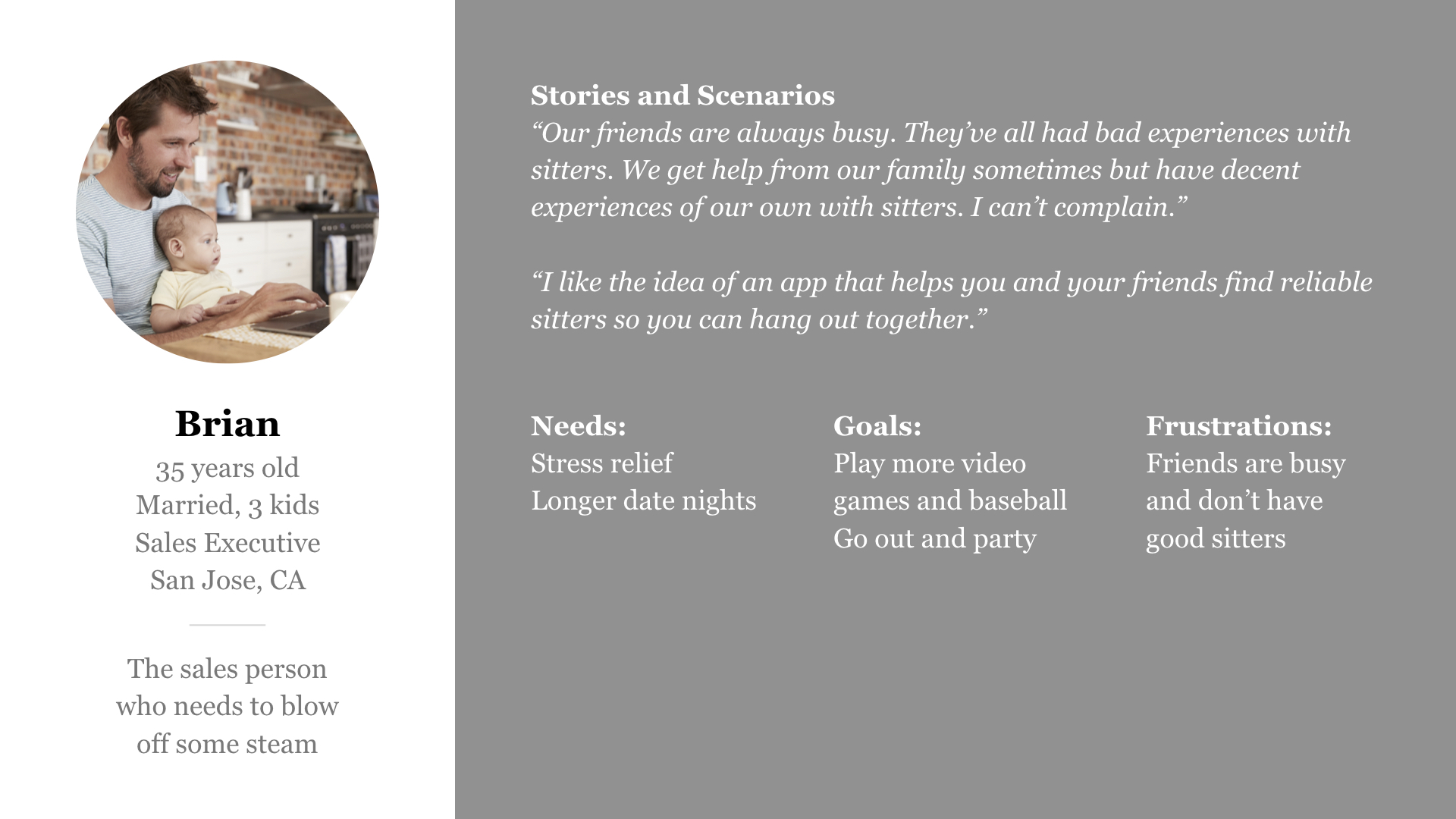 Brian
35 years old
Married, 3 kids
Sales Executive
San Jose, CA

The sales person who needs to blow off some steam

Stories and Scenarios
“Our friends are always busy. They’ve all had bad experiences with sitters. We get help from our family sometimes but have decent experiences of our own with sitters. I can’t complain.”

“I like the idea of an app that helps you and your friends find reliable sitters so you can hang out together.”

Needs:
Stress relief
Longer date nights

Goals:
Play more video games and baseball
Go out and party

Frustrations:
Friends are busy and don’t have good sitters